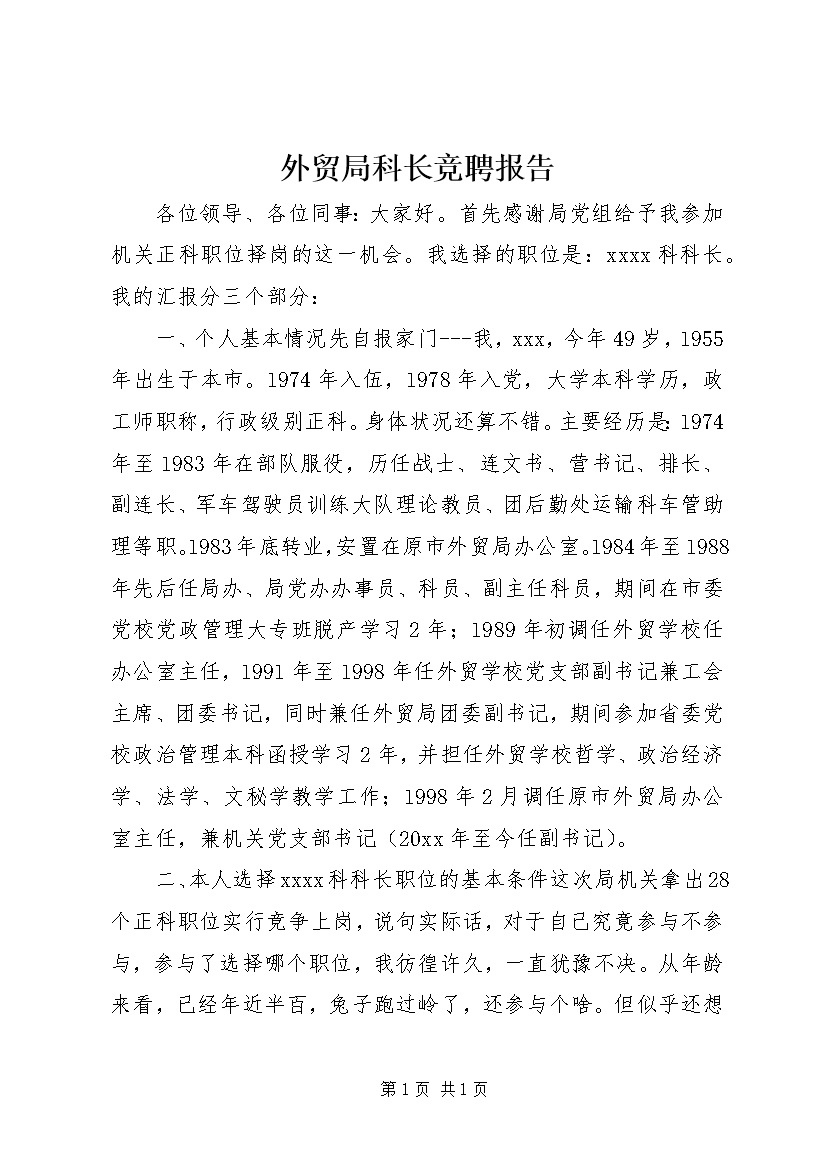 外贸局科长竞聘报告

各位领导、各位同事：大家好。首先感谢局党组给予我参加机关正科职位择岗的这一机会。我选择的职位是：xxxx科科长。我的汇报分三个部分：

一、个人基本情况先自报家门---我，xxx，今年49岁，1955年出生于本市。1974年入伍，1978年入党，大学本科学历，政工师职称，行政级别正科。身体状况还算不错。主要经历是：1974年至1983年在部队服役，历任战士、连文书、营书记、排长、副连长、军车驾驶员训练大队理论教员、团后勤处运输科车管助理等职。1983年底转业，安置在原市外贸局办公室。1984年至1988年先后任局办、局党办办事员、科员、副主任科员，期间在市委党校党政管理大专班脱产学习2年；1989年初调任外贸学校任办公室主任，1991年至1998年任外贸学校党支部副书记兼工会主席、团委书记，同时兼任外贸局团委副书记，期间参加省委党校政治管理本科函授学习2年，并担任外贸学校哲学、政治经济学、法学、文秘学教学工作；1998年2月调任原市外贸局办公室主任，兼机关党支部书记（20xx年至今任副书记）。

二、本人选择xxxx科科长职位的基本条件这次局机关拿出28个正科职位实行竞争上岗，说句实际话，对于自己究竟参与不参与，参与了选择哪个职位，我彷徨许久，一直犹豫不决。从年龄来看，已经年近半百，兔子跑过岭了，还参与个啥。但似乎还想

第1页 共1页